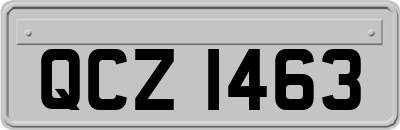 QCZ 1463